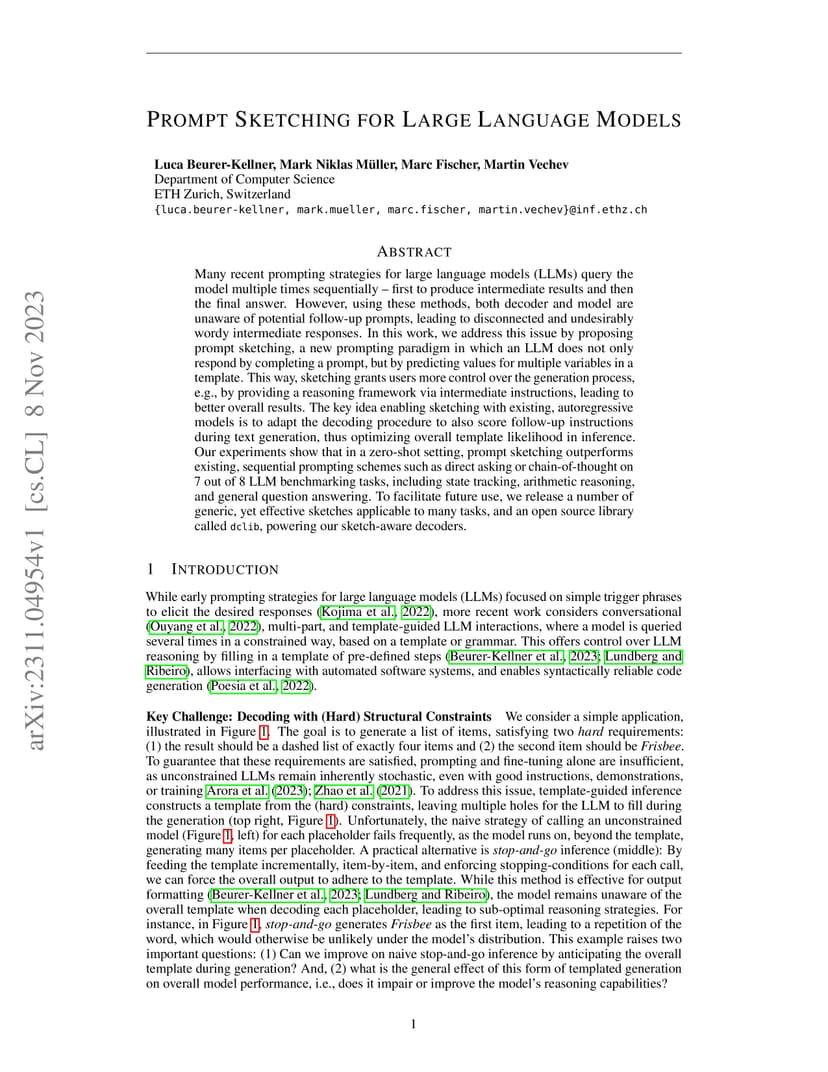 arXiv:2311.04954v1 [cs.CL] 8 Nov 2023

PROMPT SKETCHING FOR LARGE LANGUAGE MODELS

Luca Beurer-Kellner, Mark Niklas Müller, Marc Fischer, Martin Vechev
Department of Computer Science
ETH Zurich, Switzerland
{luca.beurer-kellner, mark.mueller, marc.fischer, martin.vechev}@inf.ethz.ch

ABSTRACT

Many recent prompting strategies for large language models (LLMs) query the model multiple times sequentially – first to produce intermediate results and then the final answer. However, using these methods, both decoder and model are unaware of potential follow-up prompts, leading to disconnected and undesirably wordy intermediate responses. In this work, we address this issue by proposing prompt sketching, a new prompting paradigm in which an LLM does not only respond by completing a prompt, but by predicting values for multiple variables in a template. This way, sketching grants users more control over the generation process, e.g., by providing a reasoning framework via intermediate instructions, leading to better overall results. The key idea enabling sketching with existing, autoregressive models is to adapt the decoding procedure to also score follow-up instructions during text generation, thus optimizing overall template likelihood in inference. Our experiments show that in a zero-shot setting, prompt sketching outperforms existing, sequential prompting schemes such as direct asking or chain-of-thought on 7 out of 8 LLM benchmarking tasks, including state tracking, arithmetic reasoning, and general question answering. To facilitate future use, we release a number of generic, yet effective sketches applicable to many tasks, and an open source library called dclib, powering our sketch-aware decoders.

1 INTRODUCTION

While early prompting strategies for large language models (LLMs) focused on simple trigger phrases to elicit the desired responses (Kojima et al., 2022), more recent work considers conversational (Ouyang et al., 2022), multi-part, and template-guided LLM interactions, where a model is queried several times in a constrained way, based on a template or grammar. This offers control over LLM reasoning by filling in a template of pre-defined steps (Beurer-Kellner et al., 2023; Lundberg and Ribeiro), allows interfacing with automated software systems, and enables syntactically reliable code generation (Poesia et al., 2022).

Key Challenge: Decoding with (Hard) Structural Constraints We consider a simple application, illustrated in Figure 1. The goal is to generate a list of items, satisfying two hard requirements: (1) the result should be a dashed list of exactly four items and (2) the second item should be Frisbee. To guarantee that these requirements are satisfied, prompting and fine-tuning alone are insufficient, as unconstrained LLMs remain inherently stochastic, even with good instructions, demonstrations, or training Arora et al. (2023); Zhao et al. (2021). To address this issue, template-guided inference constructs a template from the (hard) constraints, leaving multiple holes for the LLM to fill during the generation (top right, Figure 1). Unfortunately, the naive strategy of calling an unconstrained model (Figure 1, left) for each placeholder fails frequently, as the model runs on, beyond the template, generating many items per placeholder. A practical alternative is stop-and-go inference (middle): By feeding the template incrementally, item-by-item, and enforcing stopping-conditions for each call, we can force the overall output to adhere to the template. While this method is effective for output formatting (Beurer-Kellner et al., 2023; Lundberg and Ribeiro), the model remains unaware of the overall template when decoding each placeholder, leading to sub-optimal reasoning strategies. For instance, in Figure 1, stop-and-go generates Frisbee as the first item, leading to a repetition of the word, which would otherwise be unlikely under the model's distribution. This example raises two important questions: (1) Can we improve on naive stop-and-go inference by anticipating the overall template during generation? And, (2) what is the general effect of this form of templated generation on overall model performance, i.e., does it impair or improve the model's reasoning capabilities?

1